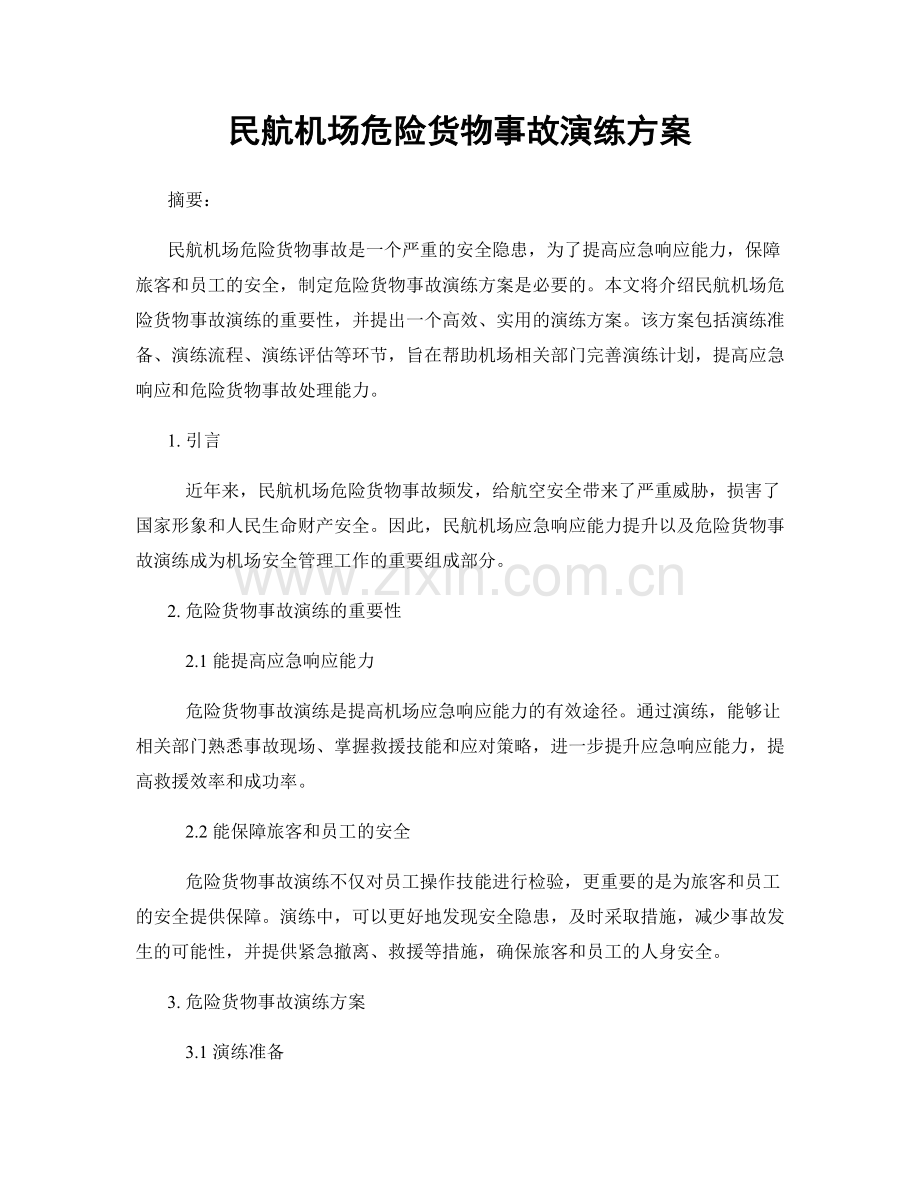 民航机场危险货物事故演练方案

摘要：

民航机场危险货物事故是一个严重的安全隐患，为了提高应急响应能力，保障旅客和员工的安全，制定危险货物事故演练方案是必要的。本文将介绍民航机场危险货物事故演练的重要性，并提出一个高效、实用的演练方案。该方案包括演练准备、演练流程、演练评估等环节，旨在帮助机场相关部门完善演练计划，提高应急响应和危险货物事故处理能力。

1. 引言

近年来，民航机场危险货物事故频发，给航空安全带来了严重威胁，损害了国家形象和人民生命财产安全。因此，民航机场应急响应能力提升以及危险货物事故演练成为机场安全管理工作的重要组成部分。

www.zixin.com.cn

2. 危险货物事故演练的重要性

2.1 能提高应急响应能力

危险货物事故演练是提高机场应急响应能力的有效途径。通过演练，能够让相关部门熟悉事故现场、掌握救援技能和应对策略，进一步提升应急响应能力，提高救援效率和成功率。

2.2 能保障旅客和员工的安全

危险货物事故演练不仅对员工操作技能进行检验，更重要的是为旅客和员工的安全提供保障。演练中，可以更好地发现安全隐患，及时采取措施，减少事故发生的可能性，并提供紧急撤离、救援等措施，确保旅客和员工的人身安全。

3. 危险货物事故演练方案

3.1 演练准备